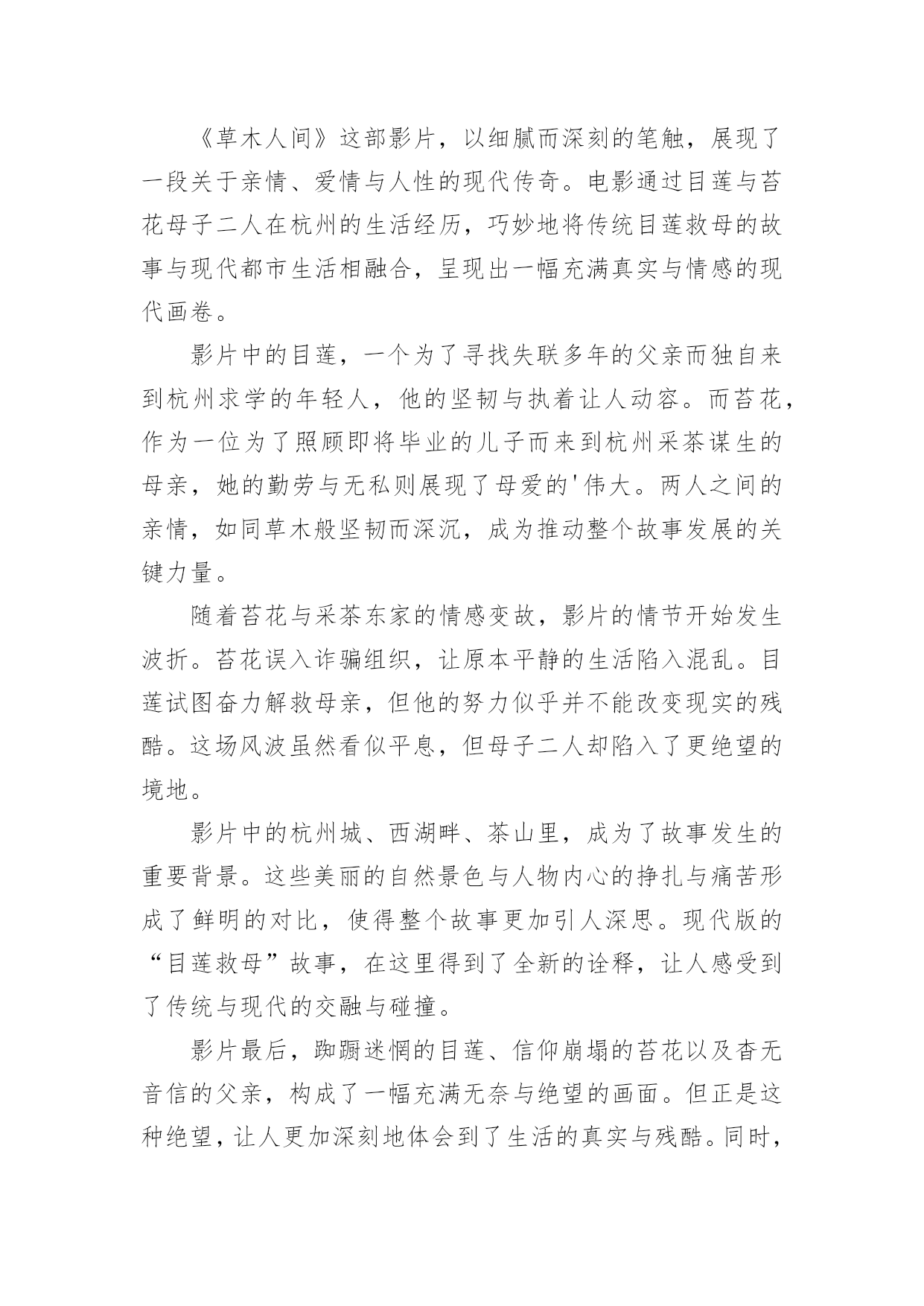 《草木人间》这部影片，以细腻而深刻的笔触，展现了一段关于亲情、爱情与人性的现代传奇。电影通过目莲与苔花母子二人在杭州的生活经历，巧妙地将传统目莲救母的故事与现代都市生活相融合，呈现出一幅充满真实与情感的现代画卷。

影片中的目莲，一个为了寻找失联多年的父亲而独自来到杭州求学的年轻人，他的坚韧与执着让人动容。而苔花，作为一位为了照顾即将毕业的儿子而来到杭州采茶谋生的母亲，她的勤劳与无私则展现了母爱的'伟大。两人之间的亲情，如同草木般坚韧而深沉，成为推动整个故事发展的关键力量。

随着苔花与采茶东家的情感变故，影片的情节开始发生波折。苔花误入诈骗组织，让原本平静的生活陷入混乱。目莲试图奋力解救母亲，但他的努力似乎并不能改变现实的残酷。这场风波虽然看似平息，但母子二人却陷入了更绝望的境地。

影片中的杭州城、西湖畔、茶山里，成为了故事发生的重要背景。这些美丽的自然景色与人物内心的挣扎与痛苦形成了鲜明的对比，使得整个故事更加引人深思。现代版的“目莲救母”故事，在这里得到了全新的诠释，让人感受到了传统与现代的交融与碰撞。

影片最后，踟蹰迷惘的目莲、信仰崩塌的苔花以及杳无音信的父亲，构成了一幅充满无奈与绝望的画面。但正是这种绝望，让人更加深刻地体会到了生活的真实与残酷。同时，